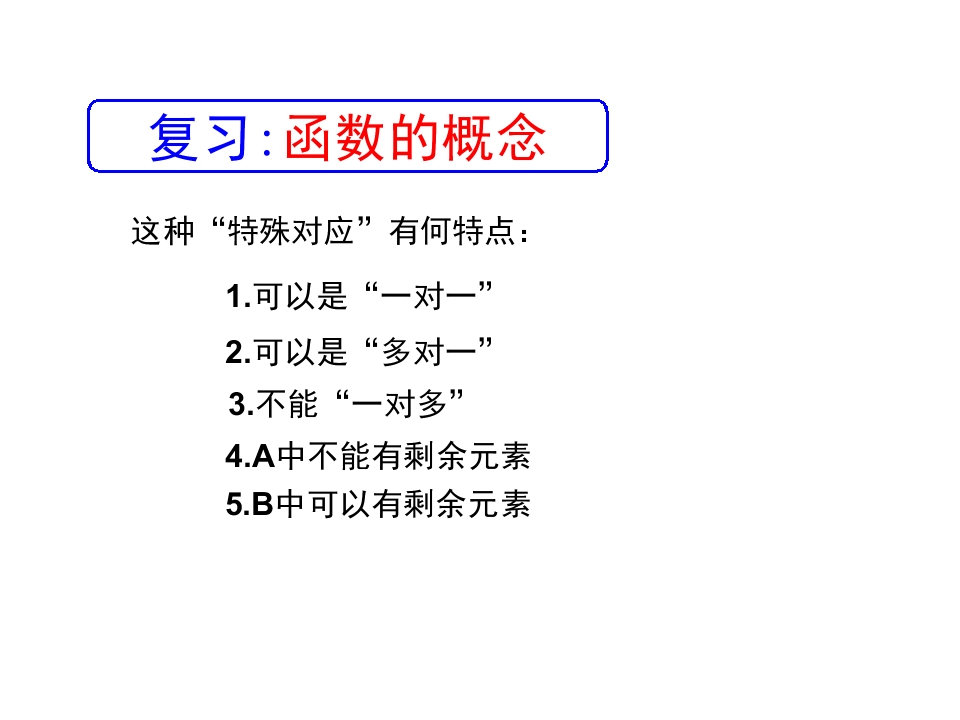 复习:函数的概念

这种“特殊对应”有何特点:

1.可以是“一对一”

2.可以是“多对一”

3.不能“一对多”

4.A中不能有剩余元素

5.B中可以有剩余元素